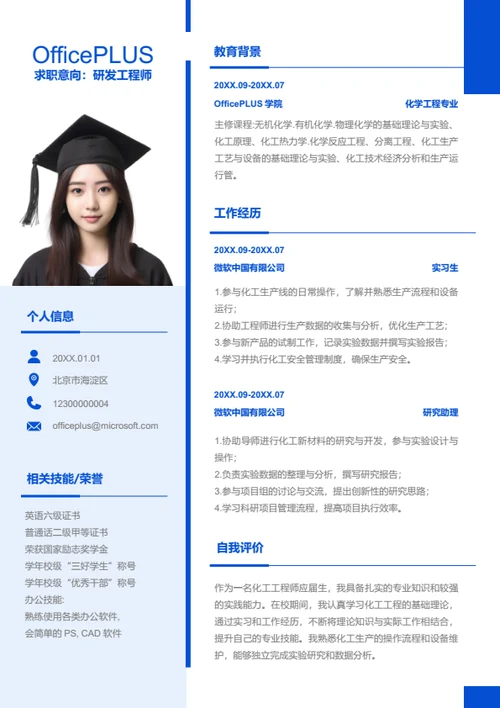 OfficePLUS
求职意向：研发工程师

个人信息

20XX.01.01

北京市海淀区

12300000004

officeplus@microsoft.com

相关技能/荣誉

英语六级证书
普通话二级甲等证书
荣获国家励志奖学金
学年校级“三好学生”称号
学年校级“优秀干部”称号
办公技能:
熟练使用各类办公软件,
会简单的 PS, CAD 软件

教育背景

20XX.09-20XX.07

OfficePLUS 学院 化学工程专业

主修课程:无机化学.有机化学.物理化学的基础理论与实验、化工原理、化工热力学.化学反应工程、分离工程、化工生产工艺与设备的基础理论与实验、化工技术经济分析和生产运行管。

工作经历

20XX.09-20XX.07

微软中国有限公司 实习生

1.参与化工生产线的日常操作，了解并熟悉生产流程和设备运行;
2.协助工程师进行生产数据的收集与分析，优化生产工艺;
3.参与新产品的试制工作，记录实验数据并撰写实验报告;
4.学习并执行化工安全管理制度，确保生产安全。

20XX.09-20XX.07

微软中国有限公司 研究助理

1.协助导师进行化工新材料的研究与开发，参与实验设计与操作;
2.负责实验数据的整理与分析，撰写研究报告;
3.参与项目组的讨论与交流，提出创新性的研究思路;
4.学习科研项目管理流程，提高项目执行效率。

自我评价

作为一名化工工程师应届生，我具备扎实的专业知识和较强的实践能力。在校期间，我认真学习化工工程的基础理论，通过实习和工作经历，不断将理论知识与实际工作相结合，提升自己的专业技能。我熟悉化工生产的操作流程和设备维护，能够独立完成实验研究和数据分析。